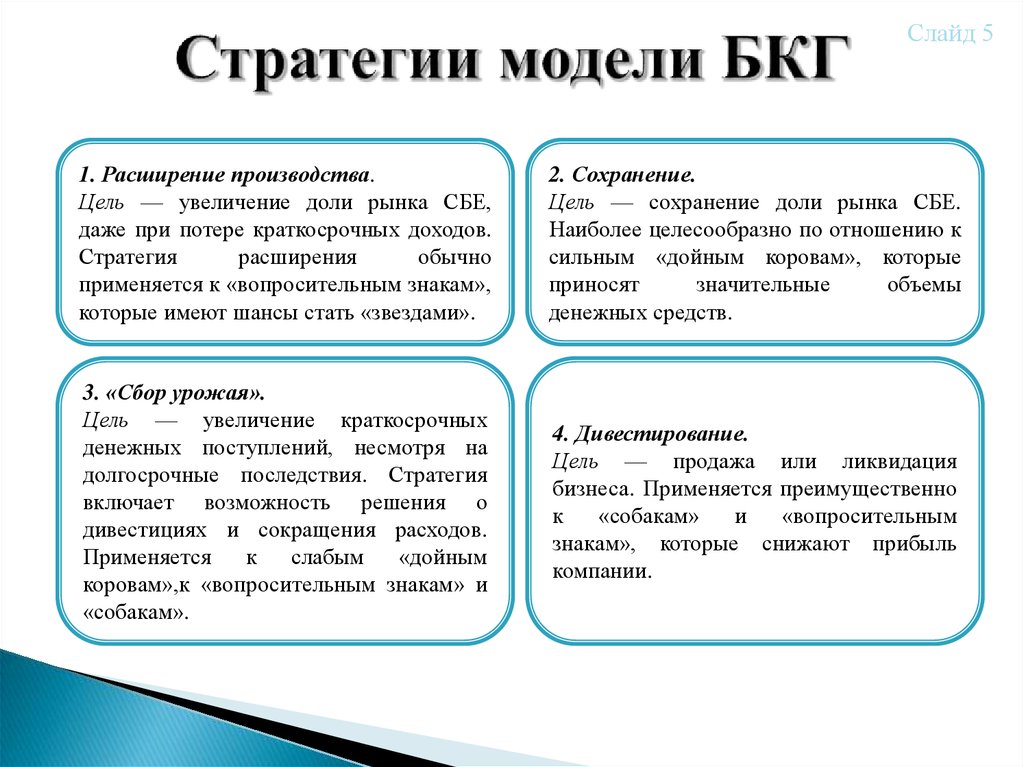 Слайд 5

Стратегии модели БКГ

1. Расширение производства.
Цель — увеличение доли рынка СБЕ, даже при потере краткосрочных доходов. Стратегия расширения обычно применяется к «вопросительным знакам», которые имеют шансы стать «звездами».

2. Сохранение.
Цель — сохранение доли рынка СБЕ. Наиболее целесообразно по отношению к сильным «дойным коровам», которые приносят значительные объемы денежных средств.

3. «Сбор урожая».
Цель — увеличение краткосрочных денежных поступлений, несмотря на долгосрочные последствия. Стратегия включает возможность решения о дивестициях и сокращения расходов. Применяется к слабым «дойным коровам»,к «вопросительным знакам» и «собакам».

4. Дивестирование.
Цель — продажа или ликвидация бизнеса. Применяется преимущественно к «собакам» и «вопросительным знакам», которые снижают прибыль компании.